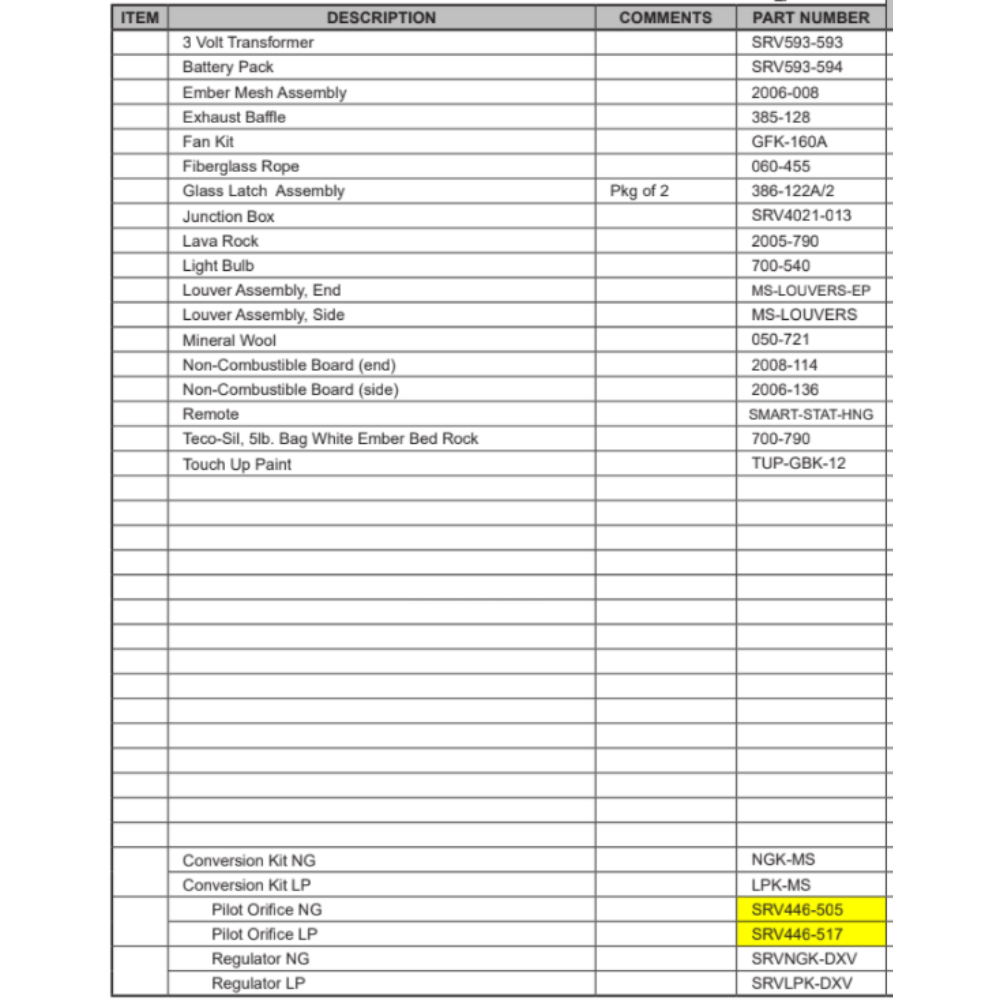 | ITEM | DESCRIPTION | COMMENTS | PART NUMBER |
|---|---|---|---|
| | 3 Volt Transformer | | SRV593-593 |
| | Battery Pack | | SRV593-594 |
| | Ember Mesh Assembly | | 2006-008 |
| | Exhaust Baffle | | 385-128 |
| | Fan Kit | | GFK-160A |
| | Fiberglass Rope | | 060-455 |
| | Glass Latch Assembly | Pkg of 2 | 386-122A/2 |
| | Junction Box | | SRV4021-013 |
| | Lava Rock | | 2005-790 |
| | Light Bulb | | 700-540 |
| | Louver Assembly, End | | MS-LOUVERS-EP |
| | Louver Assembly, Side | | MS-LOUVERS |
| | Mineral Wool | | 050-721 |
| | Non-Combustible Board (end) | | 2008-114 |
| | Non-Combustible Board (side) | | 2006-136 |
| | Remote | | SMART-STAT-HNG |
| | Teco-Sil, 5lb. Bag White Ember Bed Rock | | 700-790 |
| | Touch Up Paint | | TUP-GBK-12 |
| | | | |
| | | | |
| | | | |
| | | | |
| | | | |
| | | | |
| | | | |
| | | | |
| | | | |
| | | | |
| | | | |
| | | | |
| | | | |
| | | | |
| | | | |
| | Conversion Kit NG | | NGK-MS |
| | Conversion Kit LP | | LPK-MS |
| | Pilot Orifice NG | | SRV446-505 |
| | Pilot Orifice LP | | SRV446-517 |
| | Regulator NG | | SRVNGK-DXV |
| | Regulator LP | | SRVLPK-DXV |